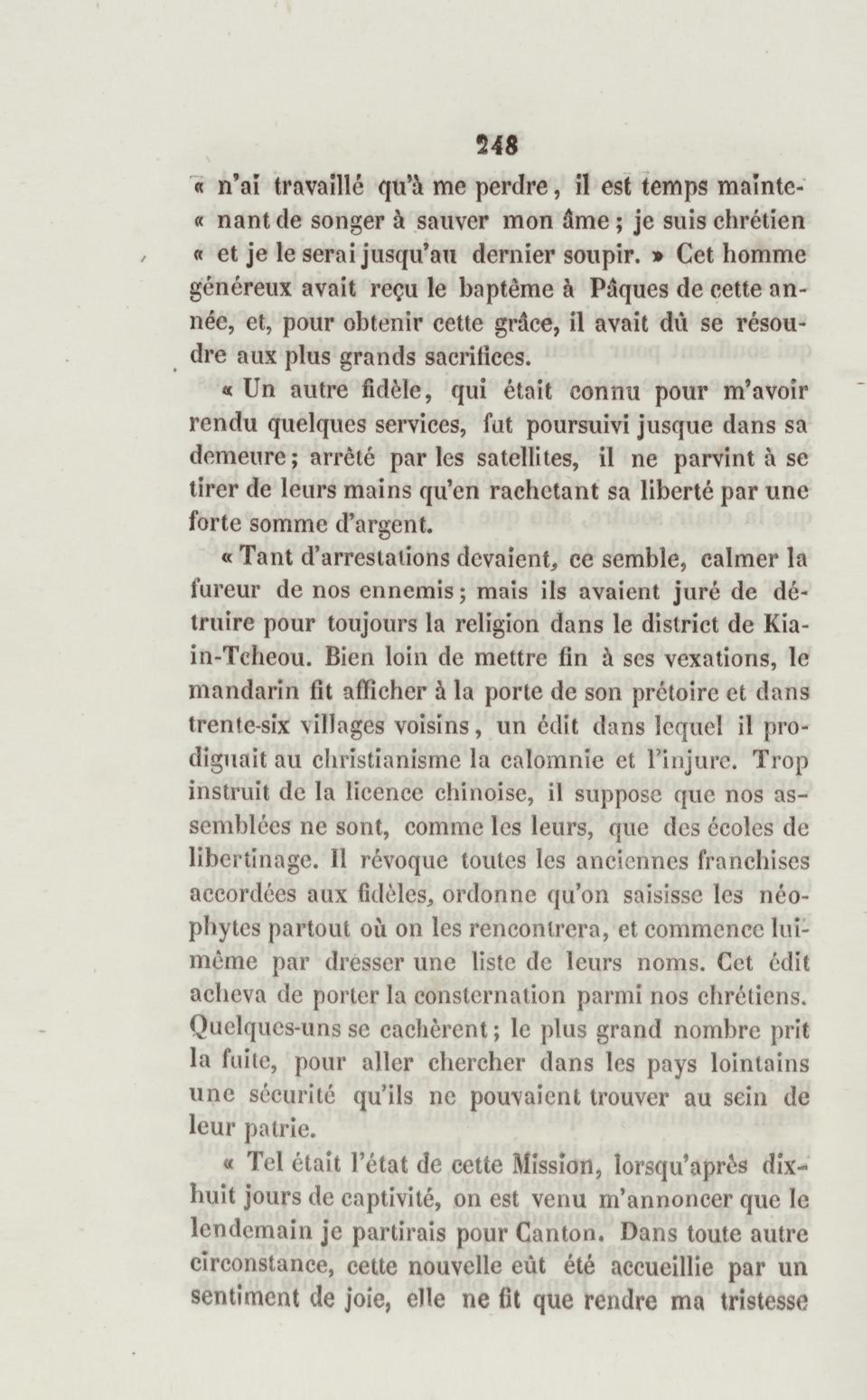 248

« n'ai travaillé qu'à me perdre, il est temps maintenant de songer à sauver mon âme ; je suis chrétien « et je le serai jusqu'au dernier soupir. » Cet homme généreux avait reçu le baptême à Pâques de cette année, et, pour obtenir cette grâce, il avait dû se résoudre aux plus grands sacrifices.

« Un autre fidèle, qui était connu pour m'avoir rendu quelques services, fut poursuivi jusque dans sa demeure ; arrêté par les satellites, il ne parvint à se tirer de leurs mains qu'en rachetant sa liberté par une forte somme d'argent.

« Tant d'arrestations devaient, ce semble, calmer la fureur de nos ennemis ; mais ils avaient juré de détruire pour toujours la religion dans le district de Kia-in-Tcheou. Bien loin de mettre fin à ses vexations, le mandarin fit afficher à la porte de son prétoire et dans trente-six villages voisins, un édit dans lequel il prodiguait au christianisme la calomnie et l'injure. Trop instruit de la licence chinoise, il suppose que nos assemblées ne sont, comme les leurs, que des écoles de libertinage. Il révoque toutes les anciennes franchises accordées aux fidèles, ordonne qu'on saisisse les néophytes partout où on les rencontrera, et commence lui-même par dresser une liste de leurs noms. Cet édit acheva de porter la consternation parmi nos chrétiens. Quelques-uns se cachèrent ; le plus grand nombre prit la fuite, pour aller chercher dans les pays lointains une sécurité qu'ils ne pouvaient trouver au sein de leur patrie.

« Tel était l'état de cette Mission, lorsqu'après dix-huit jours de captivité, on est venu m'annoncer que le lendemain je partirais pour Canton. Dans toute autre circonstance, cette nouvelle eût été accueillie par un sentiment de joie, elle ne fit que rendre ma tristesse